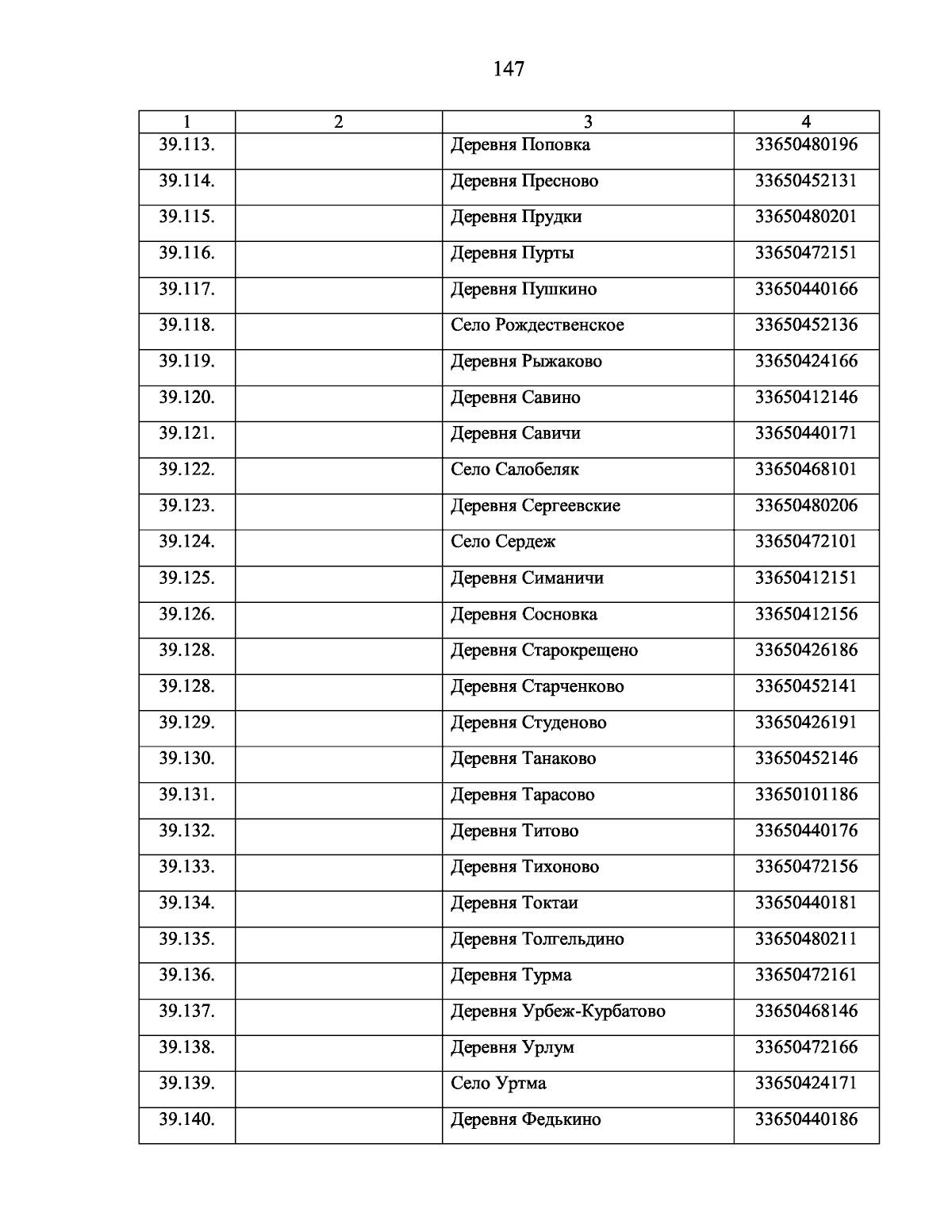 147

| 1 | 2 | 3 | 4 |
|---|---|---|---|
| 39.113. | | Деревня Поповка | 33650480196 |
| 39.114. | | Деревня Пресново | 33650452131 |
| 39.115. | | Деревня Прудки | 33650480201 |
| 39.116. | | Деревня Пурты | 33650472151 |
| 39.117. | | Деревня Пушкино | 33650440166 |
| 39.118. | | Село Рождественское | 33650452136 |
| 39.119. | | Деревня Рыжаково | 33650424166 |
| 39.120. | | Деревня Савино | 33650412146 |
| 39.121. | | Деревня Савичи | 33650440171 |
| 39.122. | | Село Салобеляк | 33650468101 |
| 39.123. | | Деревня Сергеевские | 33650480206 |
| 39.124. | | Село Сердеж | 33650472101 |
| 39.125. | | Деревня Симаничи | 33650412151 |
| 39.126. | | Деревня Сосновка | 33650412156 |
| 39.128. | | Деревня Старокрещено | 33650426186 |
| 39.128. | | Деревня Старченково | 33650452141 |
| 39.129. | | Деревня Студеново | 33650426191 |
| 39.130. | | Деревня Танаково | 33650452146 |
| 39.131. | | Деревня Тарасово | 33650101186 |
| 39.132. | | Деревня Титово | 33650440176 |
| 39.133. | | Деревня Тихоново | 33650472156 |
| 39.134. | | Деревня Токтаи | 33650440181 |
| 39.135. | | Деревня Толгельдино | 33650480211 |
| 39.136. | | Деревня Турма | 33650472161 |
| 39.137. | | Деревня Урбеж-Курбатово | 33650468146 |
| 39.138. | | Деревня Урлум | 33650472166 |
| 39.139. | | Село Уртма | 33650424171 |
| 39.140. | | Деревня Федькино | 33650440186 |